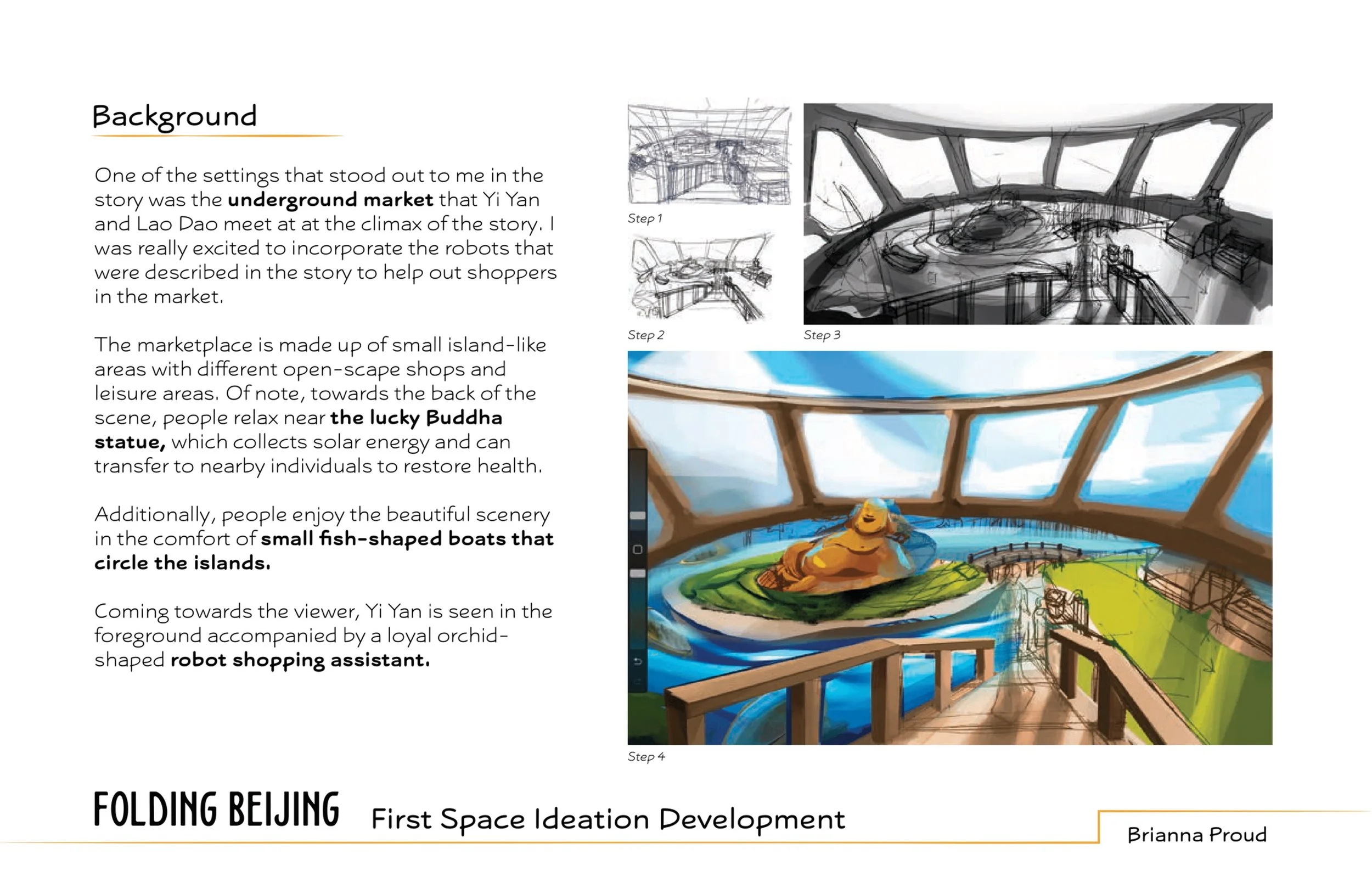 Background

One of the settings that stood out to me in the story was the underground market that Yi Yan and Lao Dao meet at at the climax of the story. I was really excited to incorporate the robots that were described in the story to help out shoppers in the market.

The marketplace is made up of small island-like areas with different open-scape shops and leisure areas. Of note, towards the back of the scene, people relax near the lucky Buddha statue, which collects solar energy and can transfer to nearby individuals to restore health.

Additionally, people enjoy the beautiful scenery in the comfort of small fish-shaped boats that circle the islands.

Coming towards the viewer, Yi Yan is seen in the foreground accompanied by a loyal orchid-shaped robot shopping assistant.

Step 1

Step 2

Step 3

Step 4

FOLDING BEIJING First Space Ideation Development

Brianna Proud